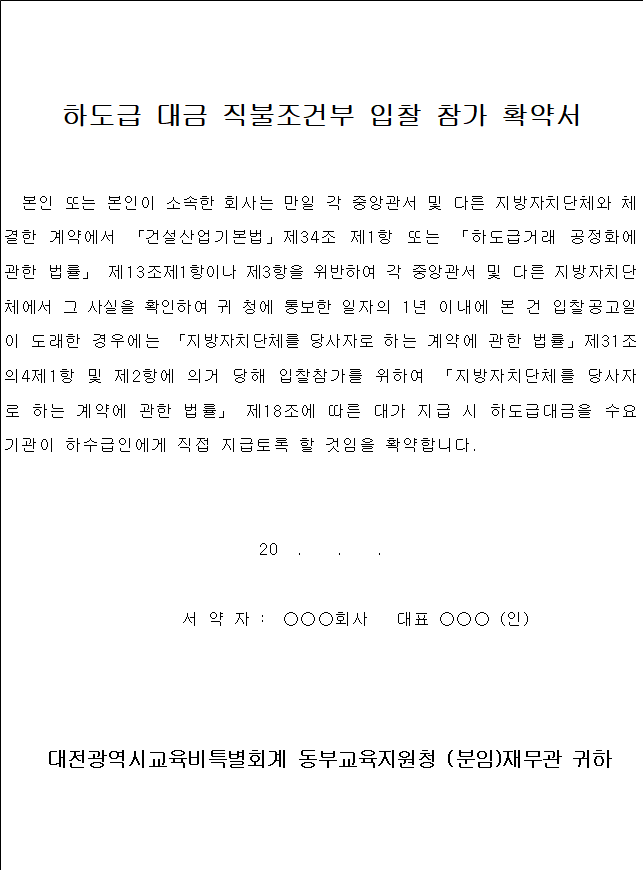 하도급 대금 직불조건부 입찰 참가 확약서

본인 또는 본인이 소속한 회사는 만일 각 중앙관서 및 다른 지방자치단체와 체결한 계약에서 「건설산업기본법」제34조 제1항 또는 「하도급거래 공정화에 관한 법률」 제13조제1항이나 제3항을 위반하여 각 중앙관서 및 다른 지방자치단체에서 그 사실을 확인하여 귀 청에 통보한 일자의 1년 이내에 본 건 입찰공고일이 도래한 경우에는 「지방자치단체를 당사자로 하는 계약에 관한 법률」제31조의4제1항 및 제2항에 의거 당해 입찰참가를 위하여 「지방자치단체를 당사자로 하는 계약에 관한 법률」 제18조에 따른 대가 지급 시 하도급대금을 수요기관이 하수급인에게 직접 지급토록 할 것임을 확약합니다.

20 . . .

서 약 자 : ○○○회사 대표 ○○○ (인)

대전광역시교육비특별회계 동부교육지원청 (분임)재무관 귀하